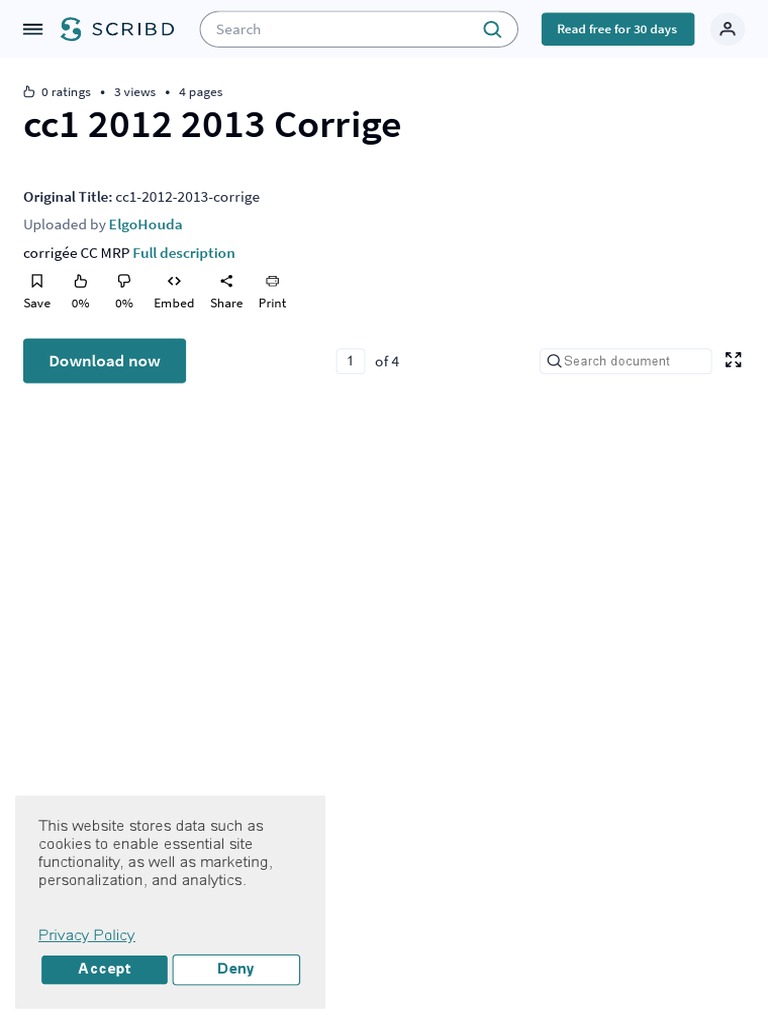 SCRIBD

Search

Read free for 30 days

0 ratings • 3 views • 4 pages

cc1 2012 2013 Corrige

Original Title: cc1-2012-2013-corrige

Uploaded by ElgoHouda

corrigée CC MRP Full description

Save 0% 0% Embed Share Print

Download now

1 of 4

Search document

This website stores data such as cookies to enable essential site functionality, as well as marketing, personalization, and analytics.

Privacy Policy

Accept Deny